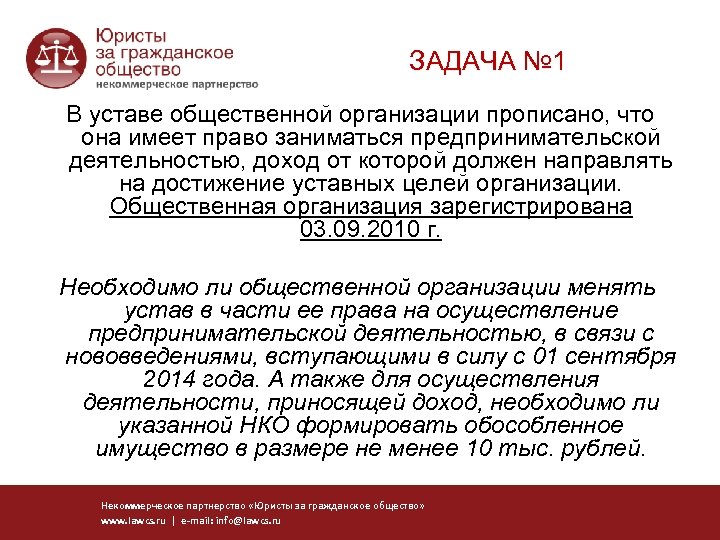 Юристы за гражданское общество
некоммерческое партнерство

ЗАДАЧА №1

В уставе общественной организации прописано, что она имеет право заниматься предпринимательской деятельностью, доход от которой должен направлять на достижение уставных целей организации. Общественная организация зарегистрирована 03.09.2010 г.

Необходимо ли общественной организации менять устав в части ее права на осуществление предпринимательской деятельностью, в связи с нововведениями, вступающими в силу с 01 сентября 2014 года. А также для осуществления деятельности, приносящей доход, необходимо ли указанной НКО формировать обособленное имущество в размере не менее 10 тыс. рублей.

Некоммерческое партнерство «Юристы за гражданское общество»
www.lawcs.ru | e-mail: info@lawcs.ru